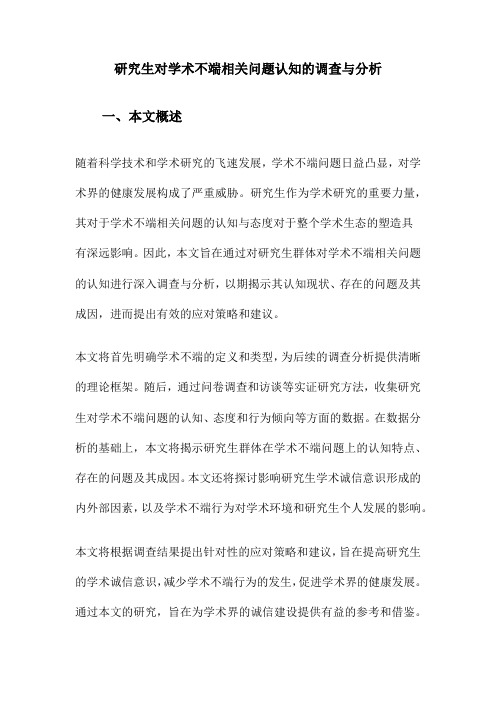 研究生对学术不端相关问题认知的调查与分析

一、本文概述

随着科学技术和学术研究的飞速发展，学术不端问题日益凸显，对学术界的健康发展构成了严重威胁。研究生作为学术研究的重要力量，其对于学术不端相关问题的认知与态度对于整个学术生态的塑造具有深远影响。因此，本文旨在通过对研究生群体对学术不端相关问题的认知进行深入调查与分析，以期揭示其认知现状、存在的问题及其成因，进而提出有效的应对策略和建议。

本文将首先明确学术不端的定义和类型，为后续的调查分析提供清晰的理论框架。随后，通过问卷调查和访谈等实证研究方法，收集研究生对学术不端问题的认知、态度和行为倾向等方面的数据。在数据分析的基础上，本文将揭示研究生群体在学术不端问题上的认知特点、存在的问题及其成因。本文还将探讨影响研究生学术诚信意识形成的内外部因素，以及学术不端行为对学术环境和研究生个人发展的影响。

本文将根据调查结果提出针对性的应对策略和建议，旨在提高研究生的学术诚信意识，减少学术不端行为的发生，促进学术界的健康发展。通过本文的研究，旨在为学术界的诚信建设提供有益的参考和借鉴。